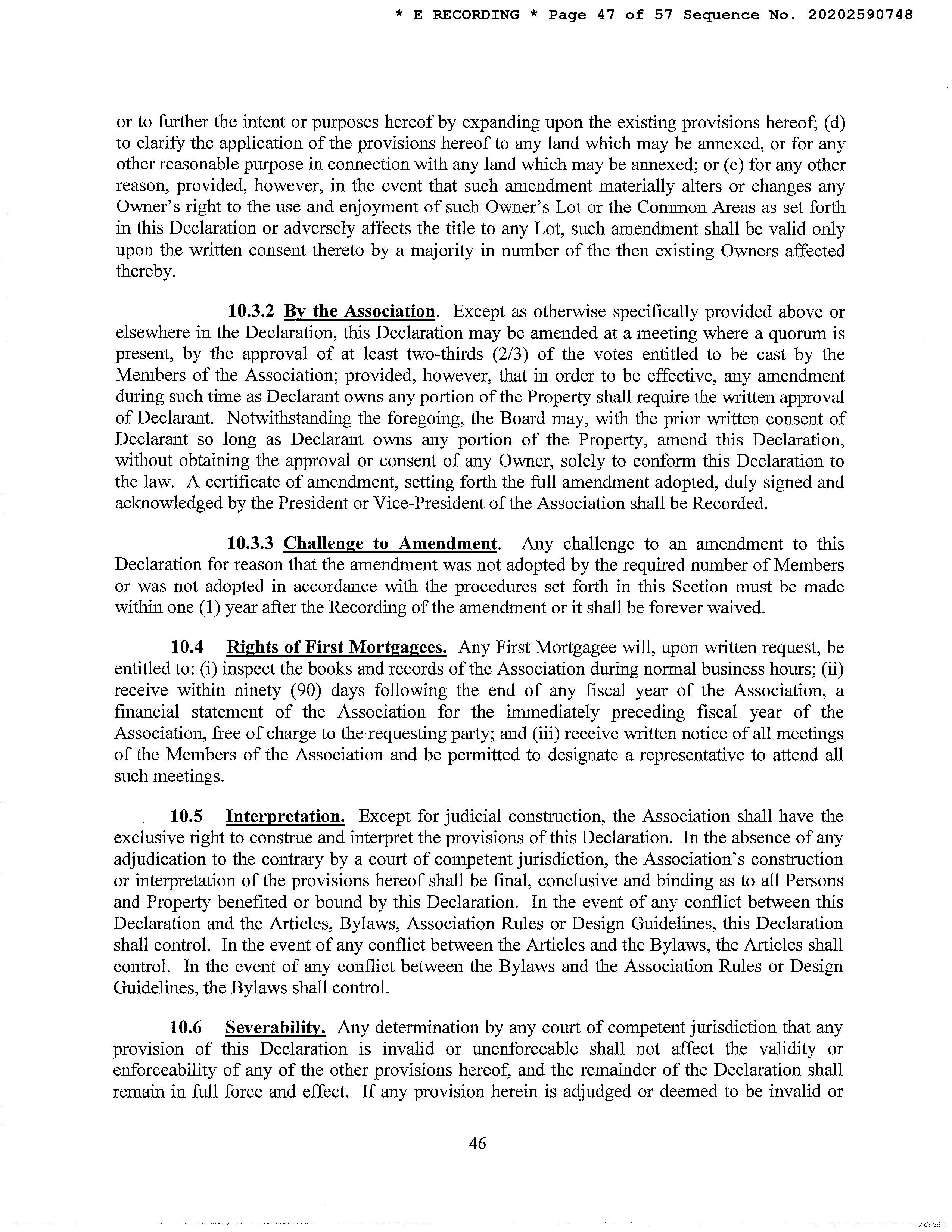 * E RECORDING * Page 47 of 57 Sequence No. 20202590748

or to further the intent or purposes hereof by expanding upon the existing provisions hereof; (d) to clarify the application of the provisions hereof to any land which may be annexed, or for any other reasonable purpose in connection with any land which may be annexed; or (e) for any other reason, provided, however, in the event that such amendment materially alters or changes any Owner's right to the use and enjoyment of such Owner's Lot or the Common Areas as set forth in this Declaration or adversely affects the title to any Lot, such amendment shall be valid only upon the written consent thereto by a majority in number of the then existing Owners affected thereby.

10.3.2 By the Association. Except as otherwise specifically provided above or elsewhere in the Declaration, this Declaration may be amended at a meeting where a quorum is present, by the approval of at least two-thirds (2/3) of the votes entitled to be cast by the Members of the Association; provided, however, that in order to be effective, any amendment during such time as Declarant owns any portion of the Property shall require the written approval of Declarant. Notwithstanding the foregoing, the Board may, with the prior written consent of Declarant so long as Declarant owns any portion of the Property, amend this Declaration, without obtaining the approval or consent of any Owner, solely to conform this Declaration to the law. A certificate of amendment, setting forth the full amendment adopted, duly signed and acknowledged by the President or Vice-President of the Association shall be Recorded.

10.3.3 Challenge to Amendment. Any challenge to an amendment to this Declaration for reason that the amendment was not adopted by the required number of Members or was not adopted in accordance with the procedures set forth in this Section must be made within one (1) year after the Recording of the amendment or it shall be forever waived.

10.4 Rights of First Mortgagees. Any First Mortgagee will, upon written request, be entitled to: (i) inspect the books and records of the Association during normal business hours; (ii) receive within ninety (90) days following the end of any fiscal year of the Association, a financial statement of the Association for the immediately preceding fiscal year of the Association, free of charge to the requesting party; and (iii) receive written notice of all meetings of the Members of the Association and be permitted to designate a representative to attend all such meetings.

10.5 Interpretation. Except for judicial construction, the Association shall have the exclusive right to construe and interpret the provisions of this Declaration. In the absence of any adjudication to the contrary by a court of competent jurisdiction, the Association's construction or interpretation of the provisions hereof shall be final, conclusive and binding as to all Persons and Property benefited or bound by this Declaration. In the event of any conflict between this Declaration and the Articles, Bylaws, Association Rules or Design Guidelines, this Declaration shall control. In the event of any conflict between the Articles and the Bylaws, the Articles shall control. In the event of any conflict between the Bylaws and the Association Rules or Design Guidelines, the Bylaws shall control.

10.6 Severability. Any determination by any court of competent jurisdiction that any provision of this Declaration is invalid or unenforceable shall not affect the validity or enforceability of any of the other provisions hereof, and the remainder of the Declaration shall remain in full force and effect. If any provision herein is adjudged or deemed to be invalid or

46